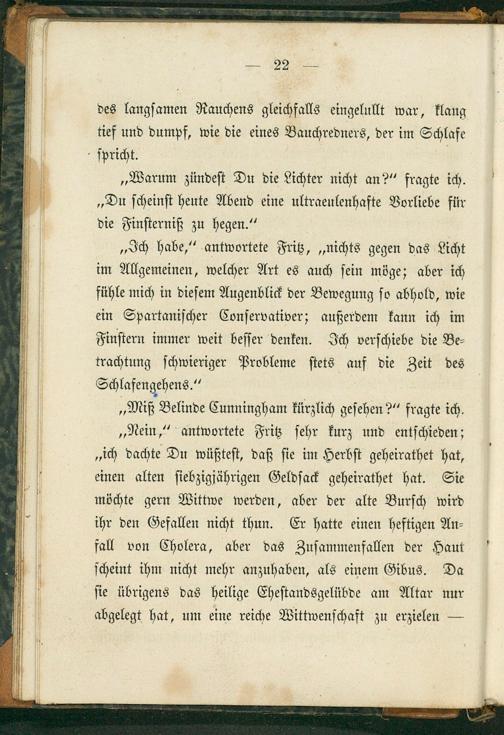 — 22 —

des langsamen Rauchens gleichfalls eingelullt war, klang tief und dumpf, wie die eines Bauchredners, der im Schlafe spricht.

„Warum zündest Du die Lichter nicht an?“ fragte ich. „Du scheinst heute Abend eine ultraeulenhafte Vorliebe für die Finsterniß zu hegen.“

„Ich habe,“ antwortete Fritz, „nichts gegen das Licht im Allgemeinen, welcher Art es auch sein möge; aber ich fühle mich in diesem Augenblick der Bewegung so abhold, wie ein Spartanischer Conservativer; außerdem kann ich im Finstern immer weit besser denken. Ich verschiebe die Betrachtung schwieriger Probleme stets auf die Zeit des Schlafengehens.“

„Miß Belinde Cunningham kürzlich gesehen?“ fragte ich.

„Nein,“ antwortete Fritz sehr kurz und entschieden; „ich dachte Du wüßtest, daß sie im Herbst geheirathet hat, einen alten siebzigjährigen Geldsack geheirathet hat. Sie möchte gern Wittwe werden, aber der alte Bursch wird ihr den Gefallen nicht thun. Er hatte einen heftigen Anfall von Cholera, aber das Zusammenfallen der Haut scheint ihm nicht mehr anzuhaben, als einem Gibus. Da sie übrigens das heilige Ehestandsgelübde am Altar nur abgelegt hat, um eine reiche Wittwenschaft zu erzielen —